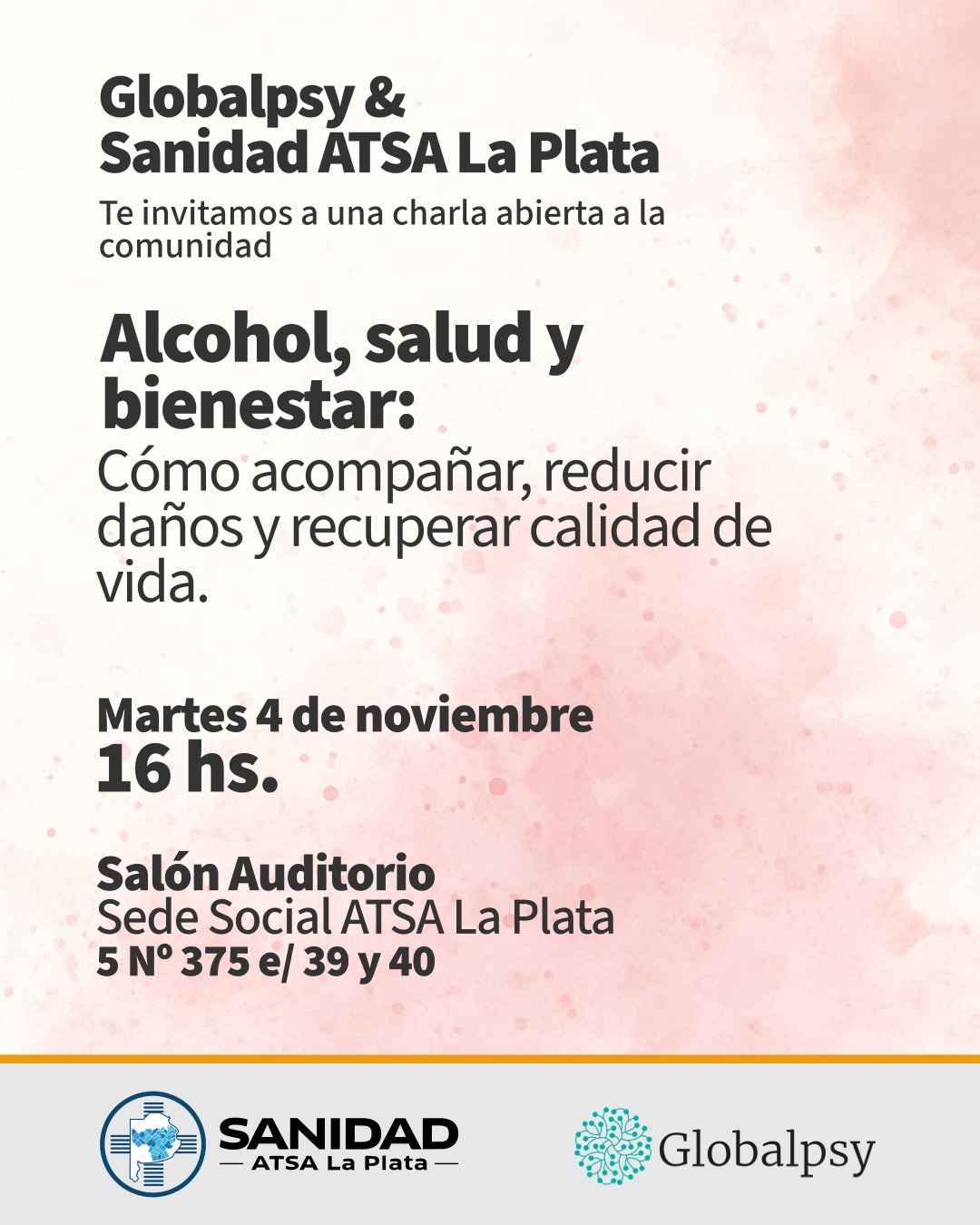 Globalpsy &
Sanidad ATSA La Plata

Te invitamos a una charla abierta a la comunidad

Alcohol, salud y bienestar:

Cómo acompañar, reducir daños y recuperar calidad de vida.

Martes 4 de noviembre
16 hs.

Salón Auditorio
Sede Social ATSA La Plata
5 Nº 375 e/ 39 y 40

SANIDAD
— ATSA La Plata —

Globalpsy